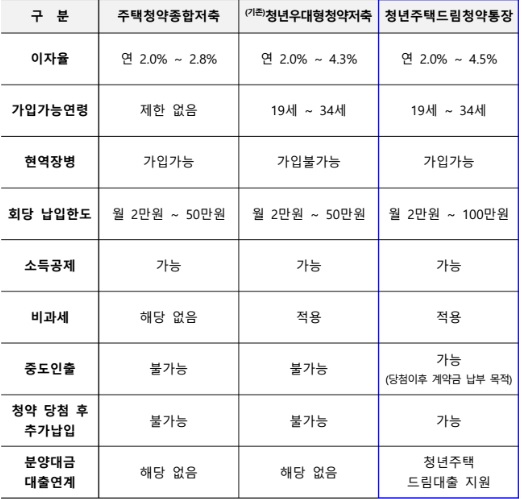 | 구 분 | 주택청약종합저축 | (기존)청년우대형청약저축 | 청년주택드림청약통장 |
|---|---|---|---|
| 이자율 | 연 2.0% ~ 2.8% | 연 2.0% ~ 4.3% | 연 2.0% ~ 4.5% |
| 가입가능연령 | 제한 없음 | 19세 ~ 34세 | 19세 ~ 34세 |
| 현역장병 | 가입가능 | 가입불가능 | 가입가능 |
| 회당 납입한도 | 월 2만원 ~ 50만원 | 월 2만원 ~ 50만원 | 월 2만원 ~ 100만원 |
| 소득공제 | 가능 | 가능 | 가능 |
| 비과세 | 해당 없음 | 적용 | 적용 |
| 중도인출 | 불가능 | 불가능 | 가능 (당첨이후 계약금 납부 목적) |
| 청약 당첨 후 추가납입 | 불가능 | 불가능 | 가능 |
| 분양대금 대출연계 | 해당 없음 | 해당 없음 | 청년주택 드림대출 지원 |